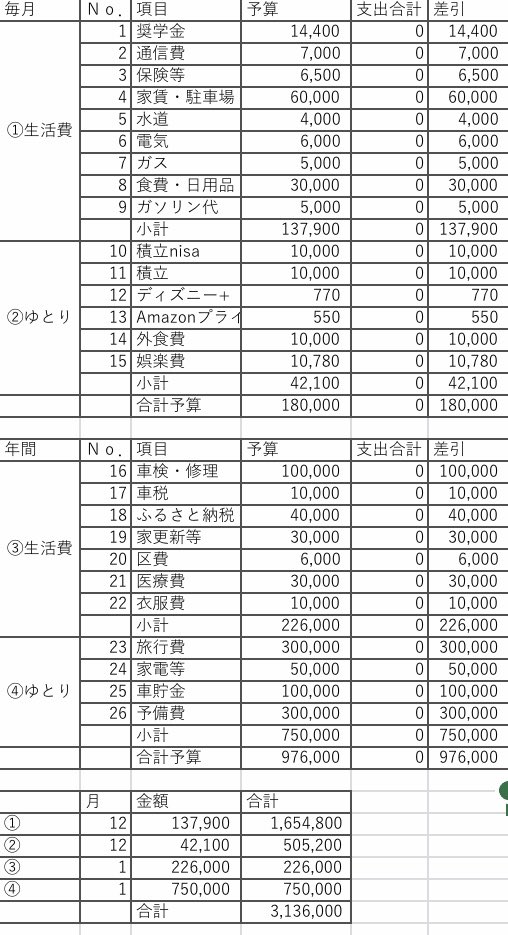 | 毎月 | No. | 項目 | 予算 | 支出合計 | 差引 |
|---|---|---|---|---|---|
| ①生活費 | 1 | 奨学金 | 14,400 | 0 | 14,400 |
| | 2 | 通信費 | 7,000 | 0 | 7,000 |
| | 3 | 保険等 | 6,500 | 0 | 6,500 |
| | 4 | 家賃・駐車場 | 60,000 | 0 | 60,000 |
| | 5 | 水道 | 4,000 | 0 | 4,000 |
| | 6 | 電気 | 6,000 | 0 | 6,000 |
| | 7 | ガス | 5,000 | 0 | 5,000 |
| | 8 | 食費・日用品 | 30,000 | 0 | 30,000 |
| | 9 | ガソリン代 | 5,000 | 0 | 5,000 |
| | | 小計 | 137,900 | 0 | 137,900 |
| ②ゆとり | 10 | 積立nisa | 10,000 | 0 | 10,000 |
| | 11 | 積立 | 10,000 | 0 | 10,000 |
| | 12 | ディズニー+ | 770 | 0 | 770 |
| | 13 | Amazonプライ | 550 | 0 | 550 |
| | 14 | 外食費 | 10,000 | 0 | 10,000 |
| | 15 | 娯楽費 | 10,780 | 0 | 10,780 |
| | | 小計 | 42,100 | 0 | 42,100 |
| | | 合計予算 | 180,000 | 0 | 180,000 |

| 年間 | No. | 項目 | 予算 | 支出合計 | 差引 |
|---|---|---|---|---|---|
| ③生活費 | 16 | 車検・修理 | 100,000 | 0 | 100,000 |
| | 17 | 車税 | 10,000 | 0 | 10,000 |
| | 18 | ふるさと納税 | 40,000 | 0 | 40,000 |
| | 19 | 家更新等 | 30,000 | 0 | 30,000 |
| | 20 | 区費 | 6,000 | 0 | 6,000 |
| | 21 | 医療費 | 30,000 | 0 | 30,000 |
| | 22 | 衣服費 | 10,000 | 0 | 10,000 |
| | | 小計 | 226,000 | 0 | 226,000 |
| ④ゆとり | 23 | 旅行費 | 300,000 | 0 | 300,000 |
| | 24 | 家電等 | 50,000 | 0 | 50,000 |
| | 25 | 車貯金 | 100,000 | 0 | 100,000 |
| | 26 | 予備費 | 300,000 | 0 | 300,000 |
| | | 小計 | 750,000 | 0 | 750,000 |
| | | 合計予算 | 976,000 | 0 | 976,000 |

| | 月 | 金額 | 合計 |
|---|---|---|---|
| ① | 12 | 137,900 | 1,654,800 |
| ② | 12 | 42,100 | 505,200 |
| ③ | 1 | 226,000 | 226,000 |
| ④ | 1 | 750,000 | 750,000 |
| | | 合計 | 3,136,000 |